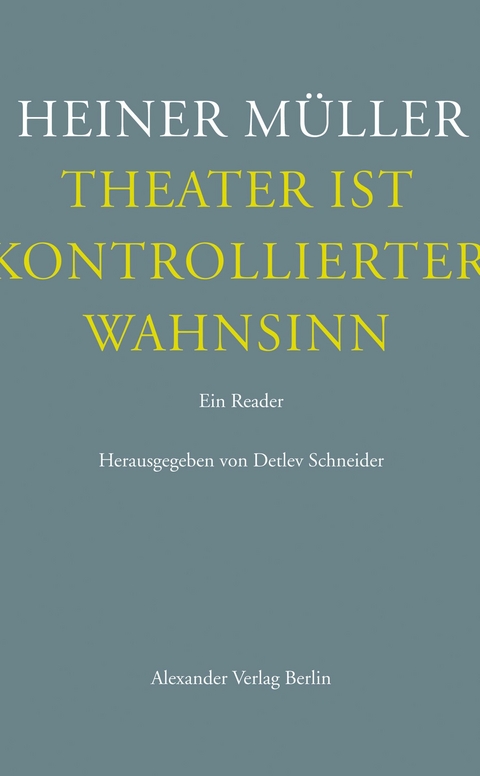 HEINER MÜLLER
THEATER IST KONTROLLIERTER WAHNSINN

Ein Reader

Herausgegeben von Detlev Schneider

Alexander Verlag Berlin